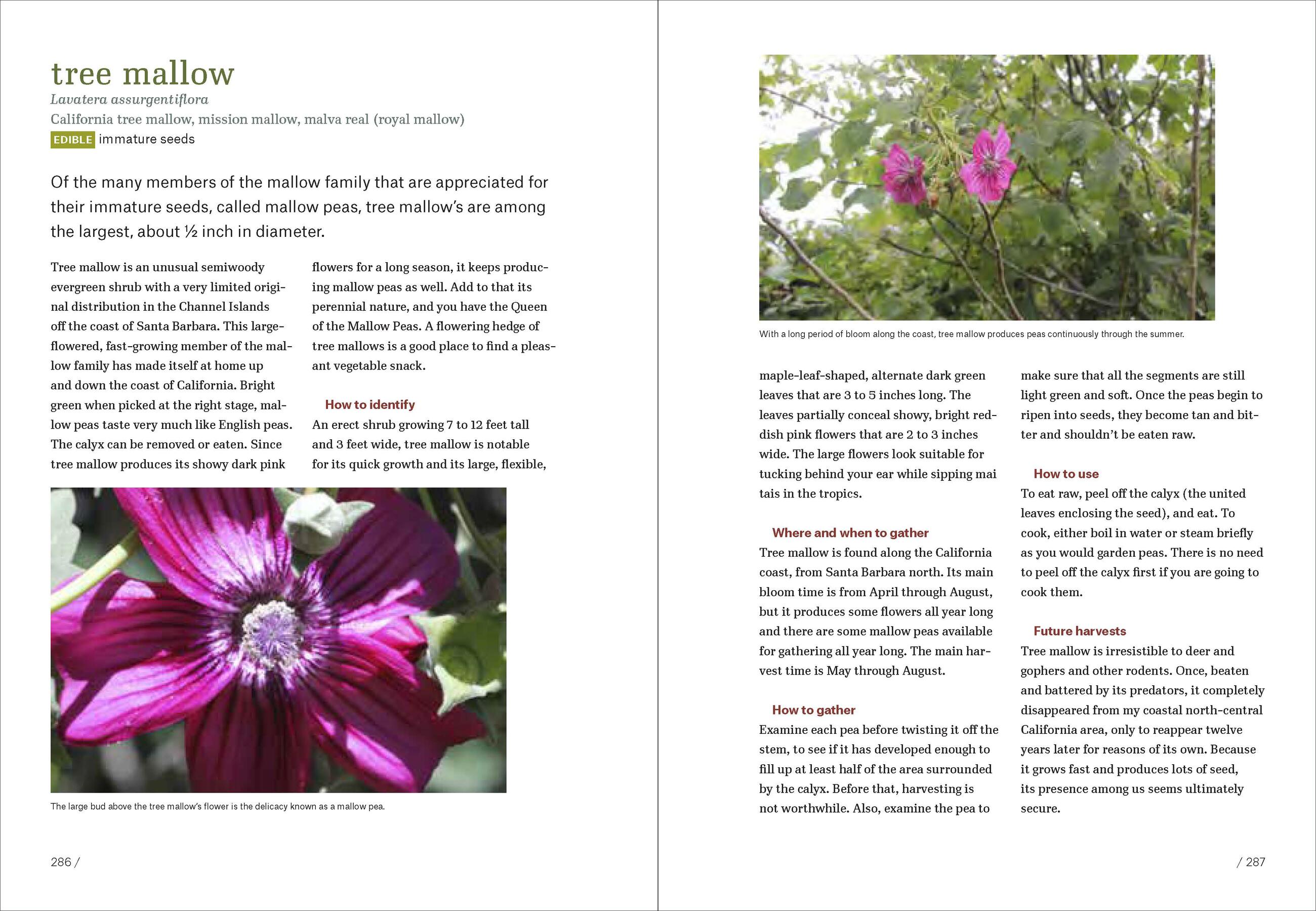 tree mallow

Lavatera assurgentiflora

California tree mallow, mission mallow, malva real (royal mallow)

EDIBLE immature seeds

Of the many members of the mallow family that are appreciated for their immature seeds, called mallow peas, tree mallow's are among the largest, about ½ inch in diameter.

Tree mallow is an unusual semiwoody evergreen shrub with a very limited original distribution in the Channel Islands off the coast of Santa Barbara. This large-flowered, fast-growing member of the mallow family has made itself at home up and down the coast of California. Bright green when picked at the right stage, mallow peas taste very much like English peas. The calyx can be removed or eaten. Since tree mallow produces its showy dark pink flowers for a long season, it keeps producing mallow peas as well. Add to that its perennial nature, and you have the Queen of the Mallow Peas. A flowering hedge of tree mallows is a good place to find a pleasant vegetable snack.

How to identify

An erect shrub growing 7 to 12 feet tall and 3 feet wide, tree mallow is notable for its quick growth and its large, flexible,

The large bud above the tree mallow's flower is the delicacy known as a mallow pea.

286 /

With a long period of bloom along the coast, tree mallow produces peas continuously through the summer.

maple-leaf-shaped, alternate dark green leaves that are 3 to 5 inches long. The leaves partially conceal showy, bright reddish pink flowers that are 2 to 3 inches wide. The large flowers look suitable for tucking behind your ear while sipping mai tais in the tropics.

Where and when to gather

Tree mallow is found along the California coast, from Santa Barbara north. Its main bloom time is from April through August, but it produces some flowers all year long and there are some mallow peas available for gathering all year long. The main harvest time is May through August.

How to gather

Examine each pea before twisting it off the stem, to see if it has developed enough to fill up at least half of the area surrounded by the calyx. Before that, harvesting is not worthwhile. Also, examine the pea to make sure that all the segments are still light green and soft. Once the peas begin to ripen into seeds, they become tan and bitter and shouldn't be eaten raw.

How to use

To eat raw, peel off the calyx (the united leaves enclosing the seed), and eat. To cook, either boil in water or steam briefly as you would garden peas. There is no need to peel off the calyx first if you are going to cook them.

Future harvests

Tree mallow is irresistible to deer and gophers and other rodents. Once, beaten and battered by its predators, it completely disappeared from my coastal north-central California area, only to reappear twelve years later for reasons of its own. Because it grows fast and produces lots of seed, its presence among us seems ultimately secure.

/ 287